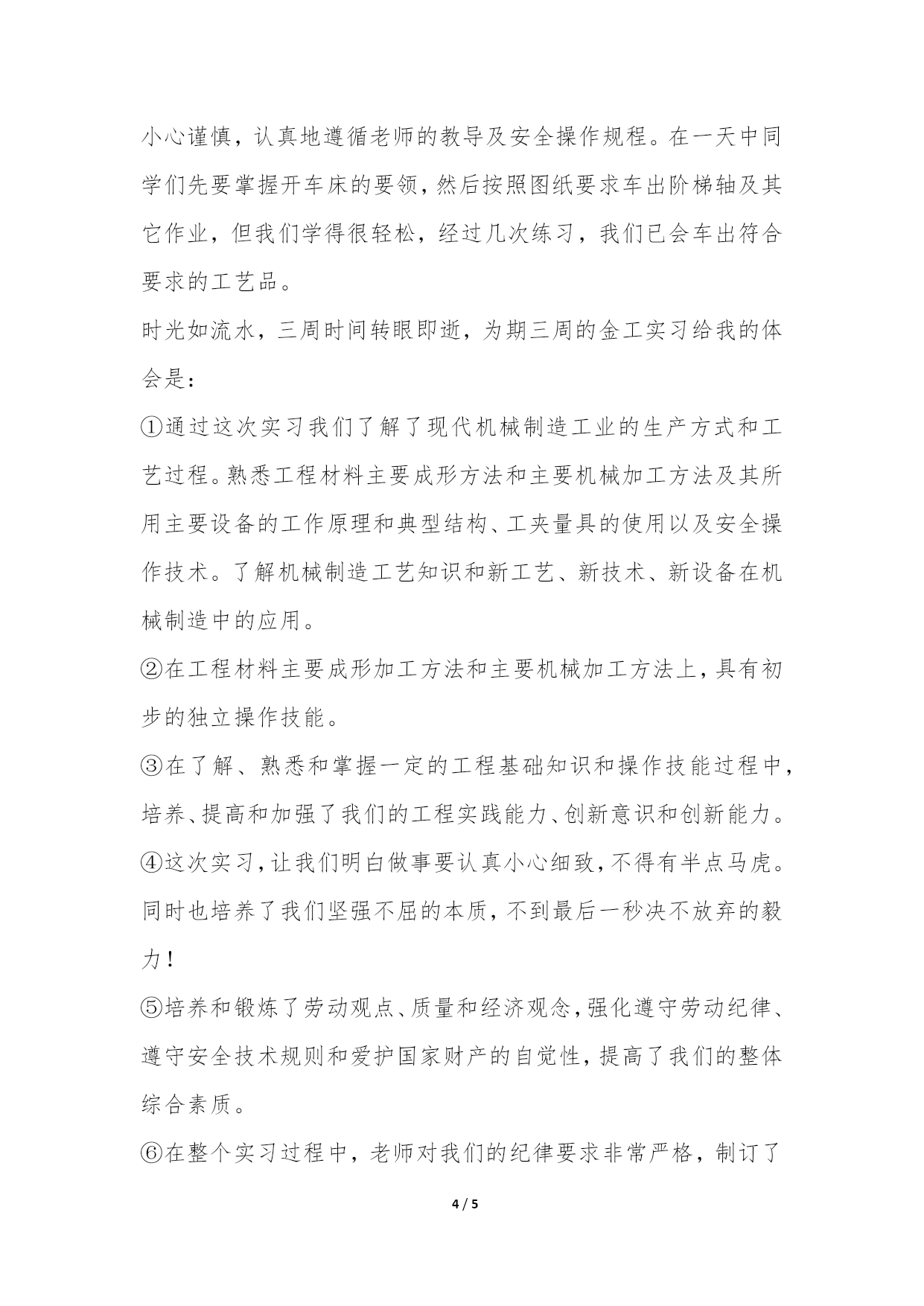 小心谨慎，认真地遵循老师的教导及安全操作规程。在一天中同学们先要掌握开车床的要领，然后按照图纸要求车出阶梯轴及其它作业，但我们学得很轻松，经过几次练习，我们已会车出符合要求的工艺品。

时光如流水，三周时间转眼即逝，为期三周的金工实习给我的体会是：

①通过这次实习我们了解了现代机械制造工业的生产方式和工艺过程。熟悉工程材料主要成形方法和主要机械加工方法及其所用主要设备的工作原理和典型结构、工夹量具的使用以及安全操作技术。了解机械制造工艺知识和新工艺、新技术、新设备在机械制造中的应用。

②在工程材料主要成形加工方法和主要机械加工方法上，具有初步的独立操作技能。

③在了解、熟悉和掌握一定的工程基础知识和操作技能过程中，培养、提高和加强了我们的工程实践能力、创新意识和创新能力。

④这次实习，让我们明白做事要认真小心细致，不得有半点马虎。同时也培养了我们坚强不屈的本质，不到最后一秒决不放弃的毅力！

⑤培养和锻炼了劳动观点、质量和经济观念，强化遵守劳动纪律、遵守安全技术规则和爱护国家财产的自觉性，提高了我们的整体综合素质。

⑥在整个实习过程中，老师对我们的纪律要求非常严格，制订了

4 / 5